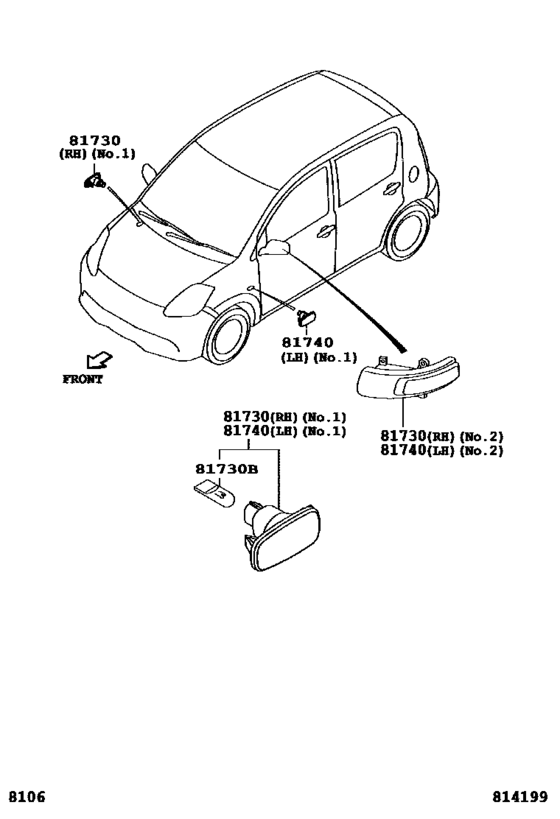 81730
(RH) (No.1)

81740
(LH) (No.1)

FRONT

81730(RH) (No.1)
81740(LH) (No.1)

81730B

81730(RH) (No.2)
81740(LH) (No.2)

8106

814199